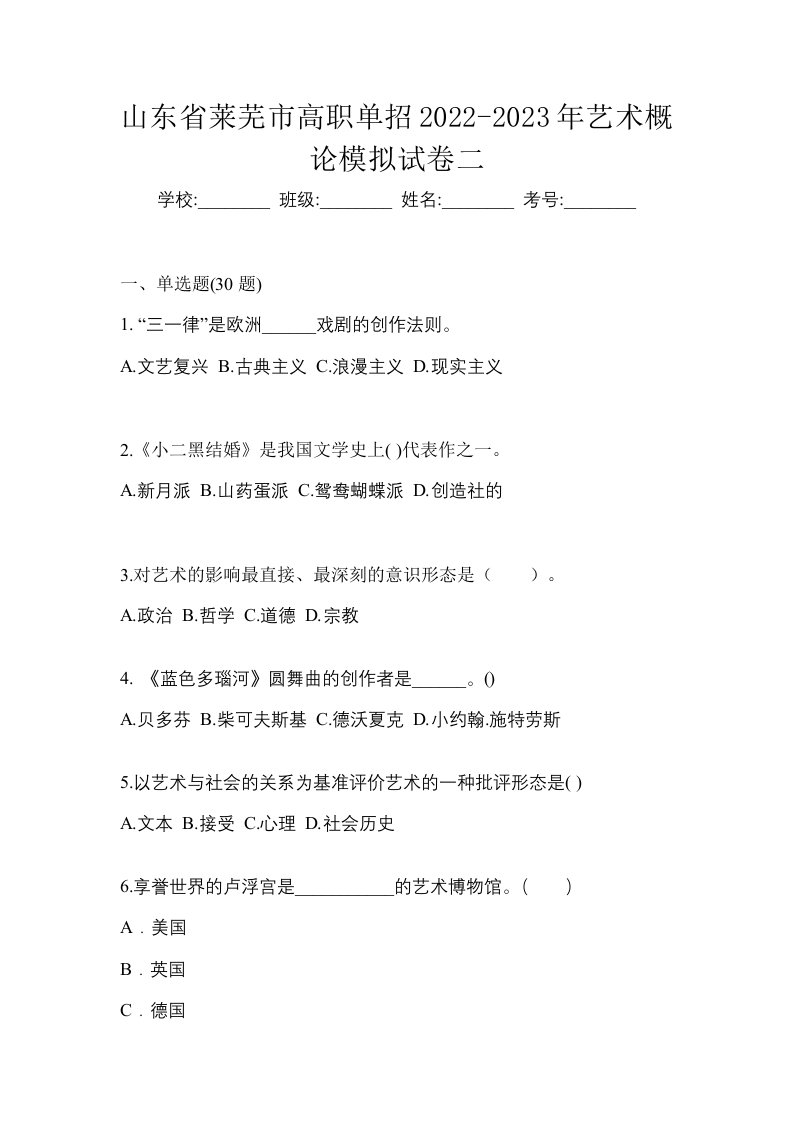 山东省莱芜市高职单招2022-2023年艺术概论模拟试卷二

学校:________ 班级:________ 姓名:________ 考号:________

一、单选题(30 题)

1. “三一律”是欧洲______戏剧的创作法则。

A.文艺复兴 B.古典主义 C.浪漫主义 D.现实主义

2.《小二黑结婚》是我国文学史上( )代表作之一。

A.新月派 B.山药蛋派 C.鸳鸯蝴蝶派 D.创造社的

3.对艺术的影响最直接、最深刻的意识形态是（　　）。

A.政治 B.哲学 C.道德 D.宗教

4. 《蓝色多瑙河》圆舞曲的创作者是______。()

A.贝多芬 B.柴可夫斯基 C.德沃夏克 D.小约翰.施特劳斯

5.以艺术与社会的关系为基准评价艺术的一种批评形态是( )

A.文本 B.接受 C.心理 D.社会历史

6.享誉世界的卢浮宫是___________的艺术博物馆。(　　)

A．美国

B．英国

C．德国